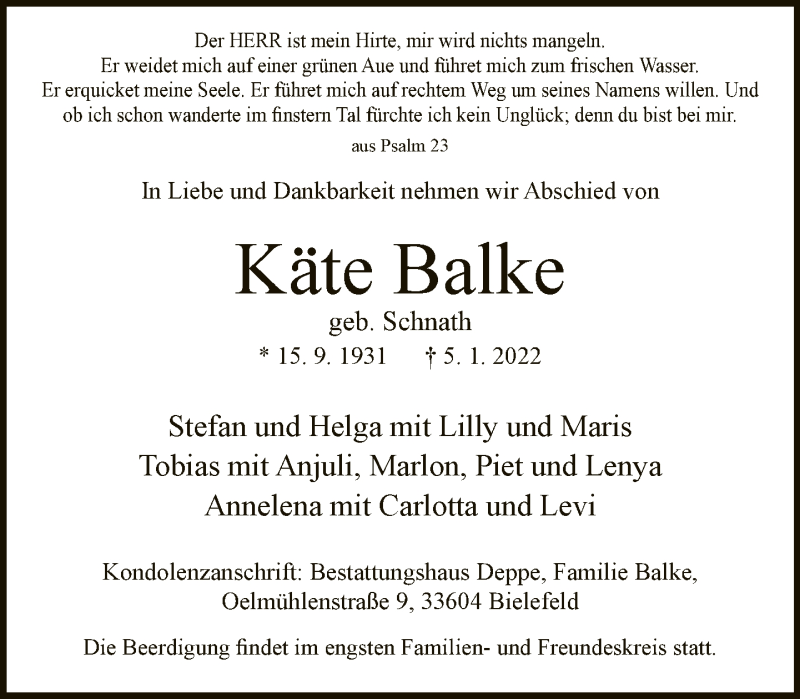 Der HERR ist mein Hirte, mir wird nichts mangeln. Er weidet mich auf einer grünen Aue und führet mich zum frischen Wasser. Er erquicket meine Seele. Er führet mich auf rechtem Weg um seines Namens willen. Und ob ich schon wanderte im finstern Tal fürchte ich kein Unglück; denn du bist bei mir.

aus Psalm 23

In Liebe und Dankbarkeit nehmen wir Abschied von

Käte Balke

geb. Schnath

* 15. 9. 1931 † 5. 1. 2022

Stefan und Helga mit Lilly und Maris
Tobias mit Anjuli, Marlon, Piet und Lenya
Annelena mit Carlotta und Levi

Kondolenzanschrift: Bestattungshaus Deppe, Familie Balke,
Oelmühlenstraße 9, 33604 Bielefeld

Die Beerdigung findet im engsten Familien- und Freundeskreis statt.